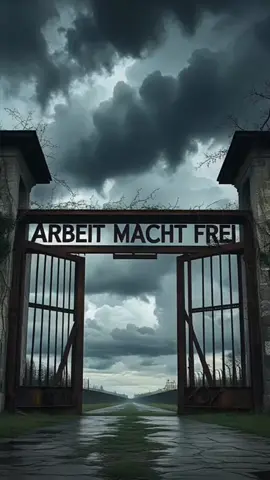 ARBEIT MACHT FREI